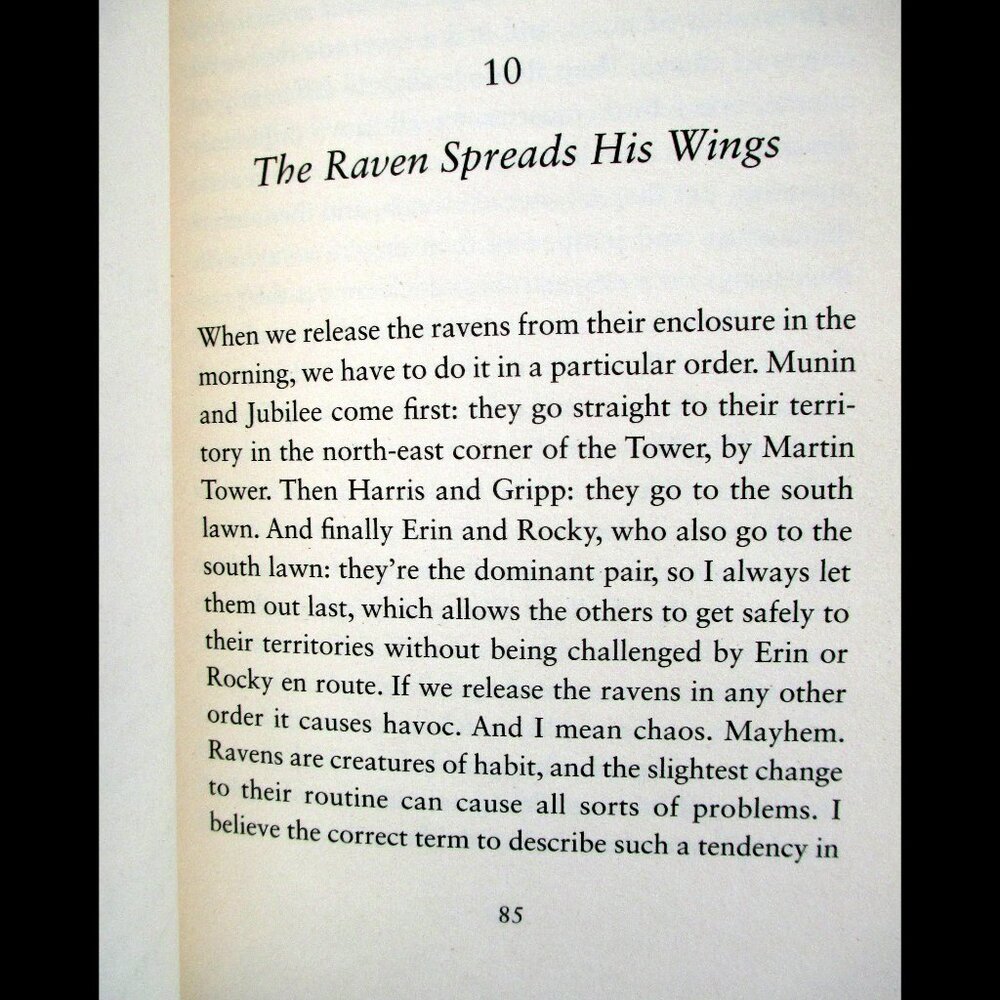 10

The Raven Spreads His Wings

When we release the ravens from their enclosure in the morning, we have to do it in a particular order. Munin and Jubilee come first: they go straight to their territory in the north-east corner of the Tower, by Martin Tower. Then Harris and Gripp: they go to the south lawn. And finally Erin and Rocky, who also go to the south lawn: they're the dominant pair, so I always let them out last, which allows the others to get safely to their territories without being challenged by Erin or Rocky en route. If we release the ravens in any other order it causes havoc. And I mean chaos. Mayhem. Ravens are creatures of habit, and the slightest change to their routine can cause all sorts of problems. I believe the correct term to describe such a tendency in

85